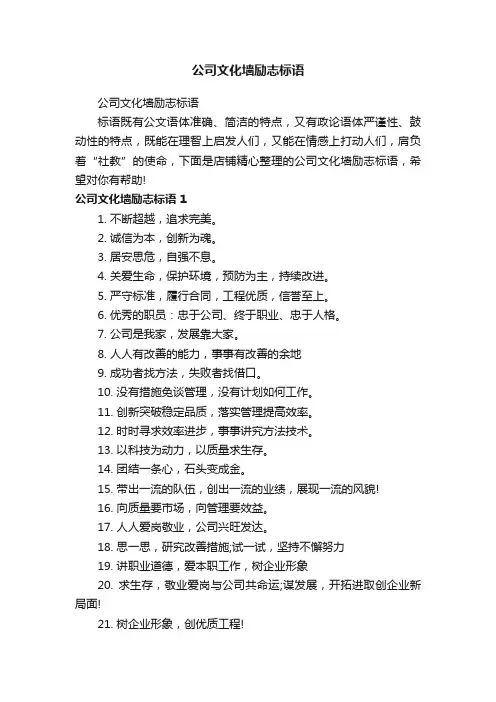 公司文化墙励志标语

公司文化墙励志标语

标语既有公文语体准确、简洁的特点，又有政论语体严谨性、鼓动性的特点，既能在理智上启发人们，又能在情感上打动人们，肩负着“社教”的使命，下面是店铺精心整理的公司文化墙励志标语，希望对你有帮助!

公司文化墙励志标语 1

1. 不断超越，追求完美。

2. 诚信为本，创新为魂。

3. 居安思危，自强不息。

4. 关爱生命，保护环境，预防为主，持续改进。

5. 严守标准，履行合同，工程优质，信誉至上。

6. 优秀的职员：忠于公司、终于职业、忠于人格。

7. 公司是我家，发展靠大家。

8. 人人有改善的能力，事事有改善的余地

9. 成功者找方法，失败者找借口。

10. 没有措施免谈管理，没有计划如何工作。

11. 创新突破稳定品质，落实管理提高效率。

12. 时时寻求效率进步，事事讲究方法技术。

13. 以科技为动力，以质量求生存。

14. 团结一条心，石头变成金。

15. 带出一流的队伍，创出一流的业绩，展现一流的风貌!

16. 向质量要市场，向管理要效益。

17. 人人爱岗敬业，公司兴旺发达。

18. 思一思，研究改善措施;试一试，坚持不懈努力

19. 讲职业道德，爱本职工作，树企业形象

20. 求生存，敬业爱岗与公司共命运;谋发展，开拓进取创企业新局面!

21. 树企业形象，创优质工程!